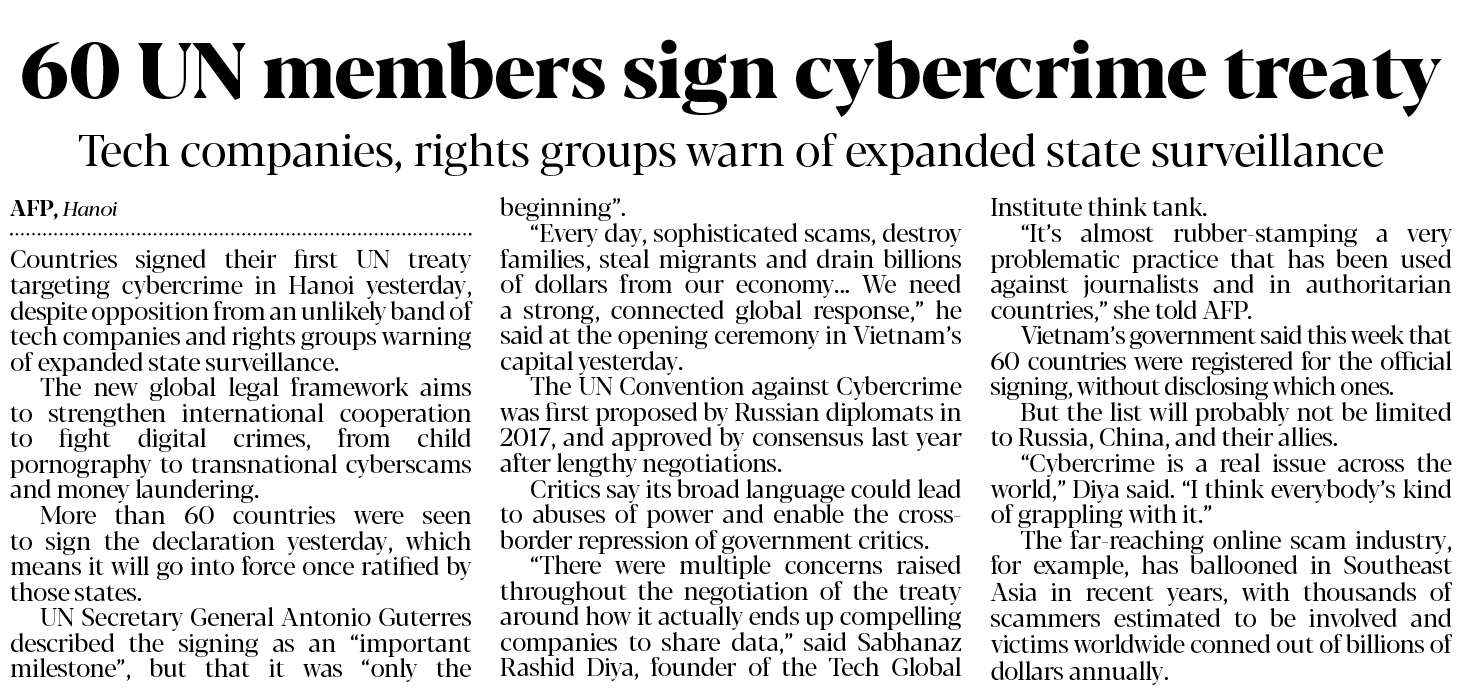 60 UN members sign cybercrime treaty

Tech companies, rights groups warn of expanded state surveillance

AFP, Hanoi

Countries signed their first UN treaty targeting cybercrime in Hanoi yesterday, despite opposition from an unlikely band of tech companies and rights groups warning of expanded state surveillance.

The new global legal framework aims to strengthen international cooperation to fight digital crimes, from child pornography to transnational cyberscams and money laundering.

More than 60 countries were seen to sign the declaration yesterday, which means it will go into force once ratified by those states.

UN Secretary General Antonio Guterres described the signing as an "important milestone", but that it was "only the beginning".

"Every day, sophisticated scams, destroy families, steal migrants and drain billions of dollars from our economy... We need a strong, connected global response," he said at the opening ceremony in Vietnam's capital yesterday.

The UN Convention against Cybercrime was first proposed by Russian diplomats in 2017, and approved by consensus last year after lengthy negotiations.

Critics say its broad language could lead to abuses of power and enable the cross-border repression of government critics.

"There were multiple concerns raised throughout the negotiation of the treaty around how it actually ends up compelling companies to share data," said Sabhanaz Rashid Diya, founder of the Tech Global Institute think tank.

"It's almost rubber-stamping a very problematic practice that has been used against journalists and in authoritarian countries," she told AFP.

Vietnam's government said this week that 60 countries were registered for the official signing, without disclosing which ones.

But the list will probably not be limited to Russia, China, and their allies.

"Cybercrime is a real issue across the world," Diya said. "I think everybody's kind of grappling with it."

The far-reaching online scam industry, for example, has ballooned in Southeast Asia in recent years, with thousands of scammers estimated to be involved and victims worldwide conned out of billions of dollars annually.